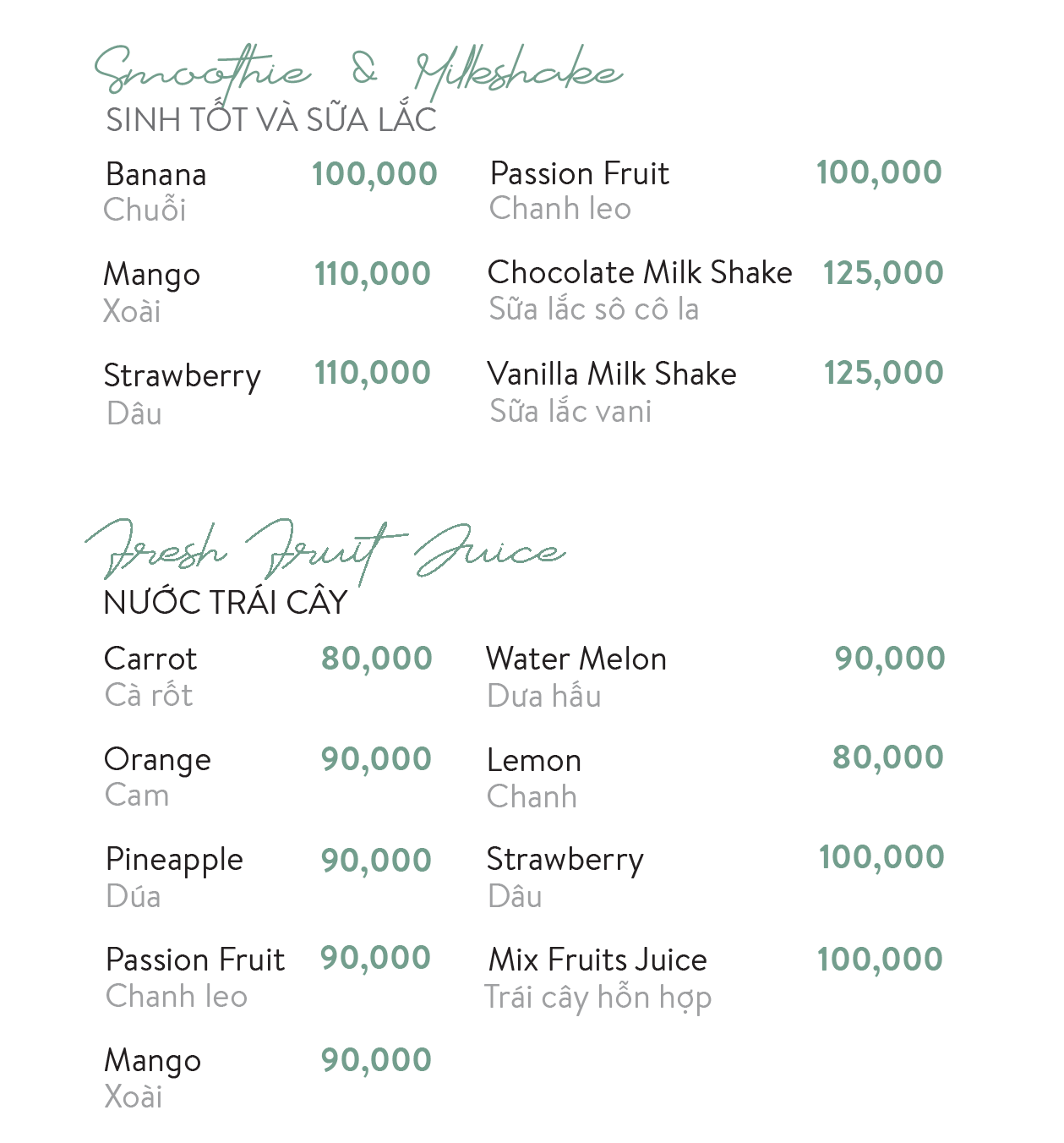 Smoothie & Milkshake
SINH TỐT VÀ SỮA LẮC

Banana 100,000
Chuỗi

Mango 110,000
Xoài

Strawberry 110,000
Dâu

Passion Fruit 100,000
Chanh leo

Chocolate Milk Shake 125,000
Sữa lắc sô cô la

Vanilla Milk Shake 125,000
Sữa lắc vani

Fresh Fruit Juice
NƯỚC TRÁI CÂY

Carrot 80,000
Cà rốt

Orange 90,000
Cam

Pineapple 90,000
Dúa

Passion Fruit 90,000
Chanh leo

Mango 90,000
Xoài

Water Melon 90,000
Dưa hấu

Lemon 80,000
Chanh

Strawberry 100,000
Dâu

Mix Fruits Juice 100,000
Trái cây hỗn hợp